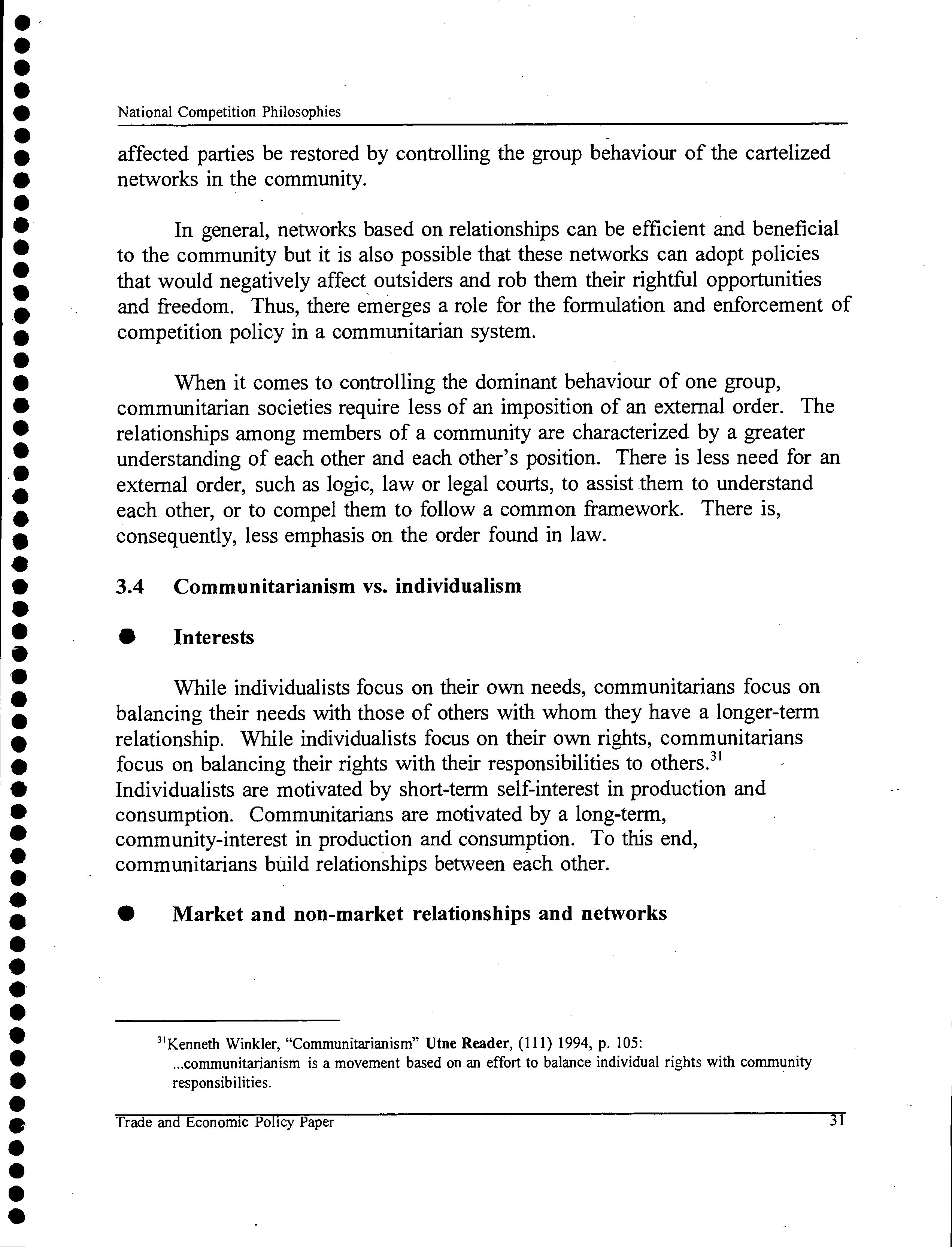 National Competition Philosophies

affected parties be restored by controlling the group behaviour of the cartelized networks in the community.

In general, networks based on relationships can be efficient and beneficial to the community but it is also possible that these networks can adopt policies that would negatively affect outsiders and rob them their rightful opportunities and freedom. Thus, there emerges a role for the formulation and enforcement of competition policy in a communitarian system.

When it comes to controlling the dominant behaviour of one group, communitarian societies require less of an imposition of an external order. The relationships among members of a community are characterized by a greater understanding of each other and each other's position. There is less need for an external order, such as logic, law or legal courts, to assist them to understand each other, or to compel them to follow a common framework. There is, consequently, less emphasis on the order found in law.

3.4 Communitarianism vs. individualism

● Interests

While individualists focus on their own needs, communitarians focus on balancing their needs with those of others with whom they have a longer-term relationship. While individualists focus on their own rights, communitarians focus on balancing their rights with their responsibilities to others.$^{31}$ Individualists are motivated by short-term self-interest in production and consumption. Communitarians are motivated by a long-term, community-interest in production and consumption. To this end, communitarians build relationships between each other.

● Market and non-market relationships and networks

$^{31}$Kenneth Winkler, "Communitarianism" Utne Reader, (111) 1994, p. 105:
...communitarianism is a movement based on an effort to balance individual rights with community responsibilities.

Trade and Economic Policy Paper 31